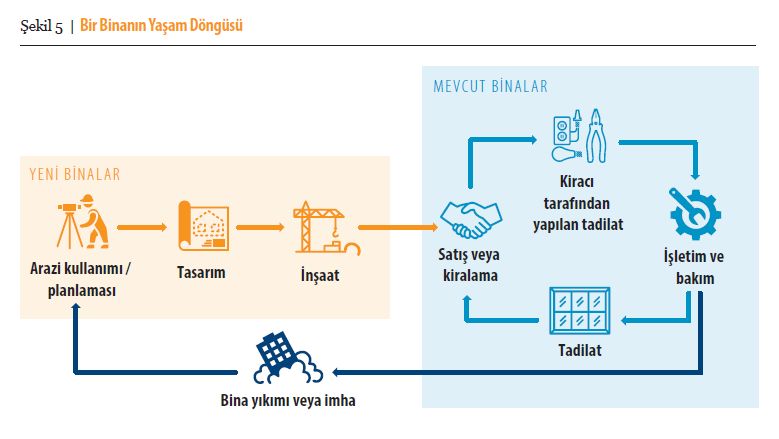 Şekil 5 | Bir Binanın Yaşam Döngüsü

YENİ BİNALAR

Arazi kullanımı / planlaması

Tasarım

İnşaat

MEVCUT BİNALAR

Satış veya kiralama

Kiracı tarafından yapılan tadilat

İşletim ve bakım

Tadilat

Bina yıkımı veya imha